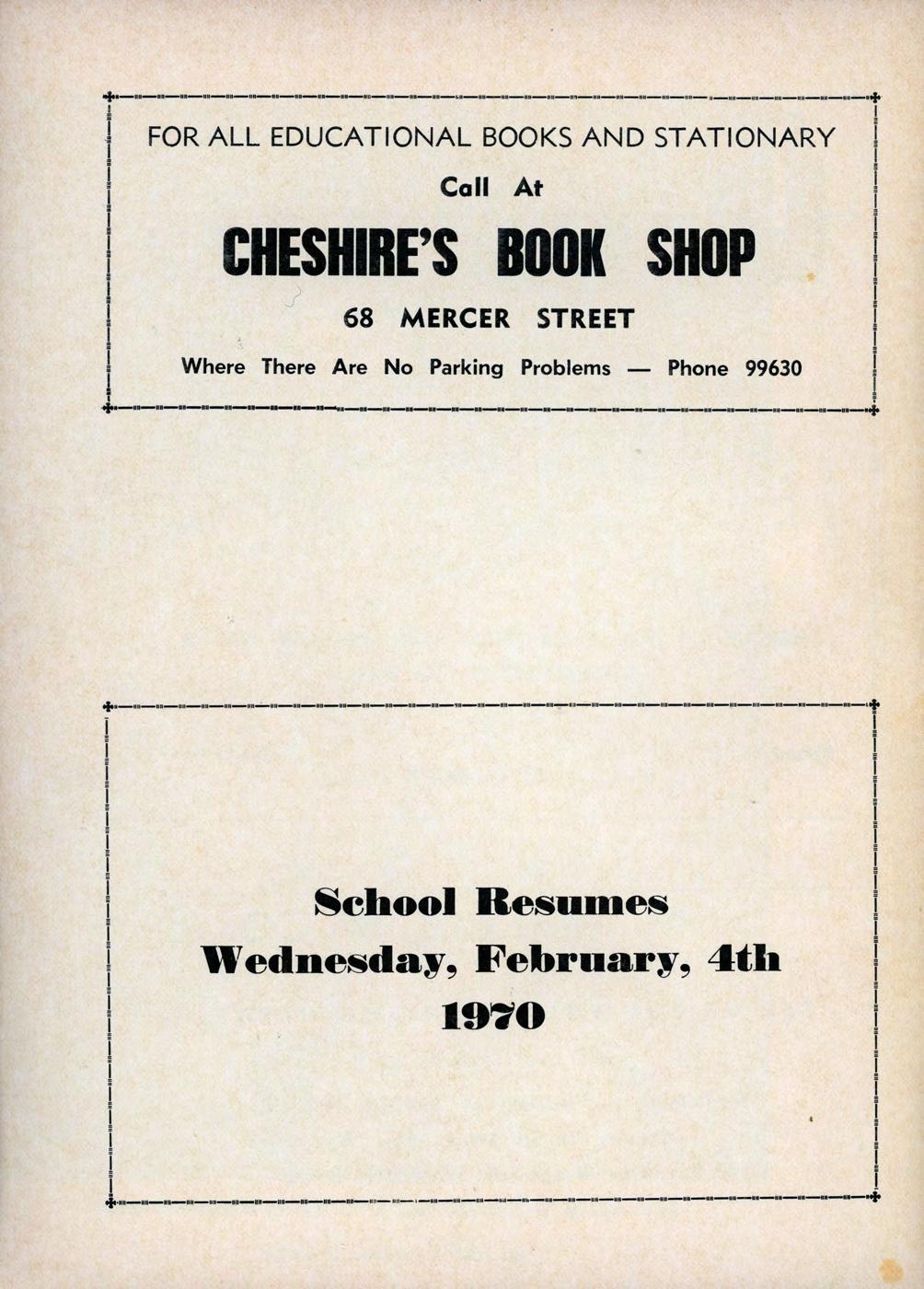 FOR ALL EDUCATIONAL BOOKS AND STATIONARY

Call At

CHESHIRE'S BOOK SHOP

68 MERCER STREET

Where There Are No Parking Problems — Phone 99630

School Resumes
Wednesday, February, 4th
1970